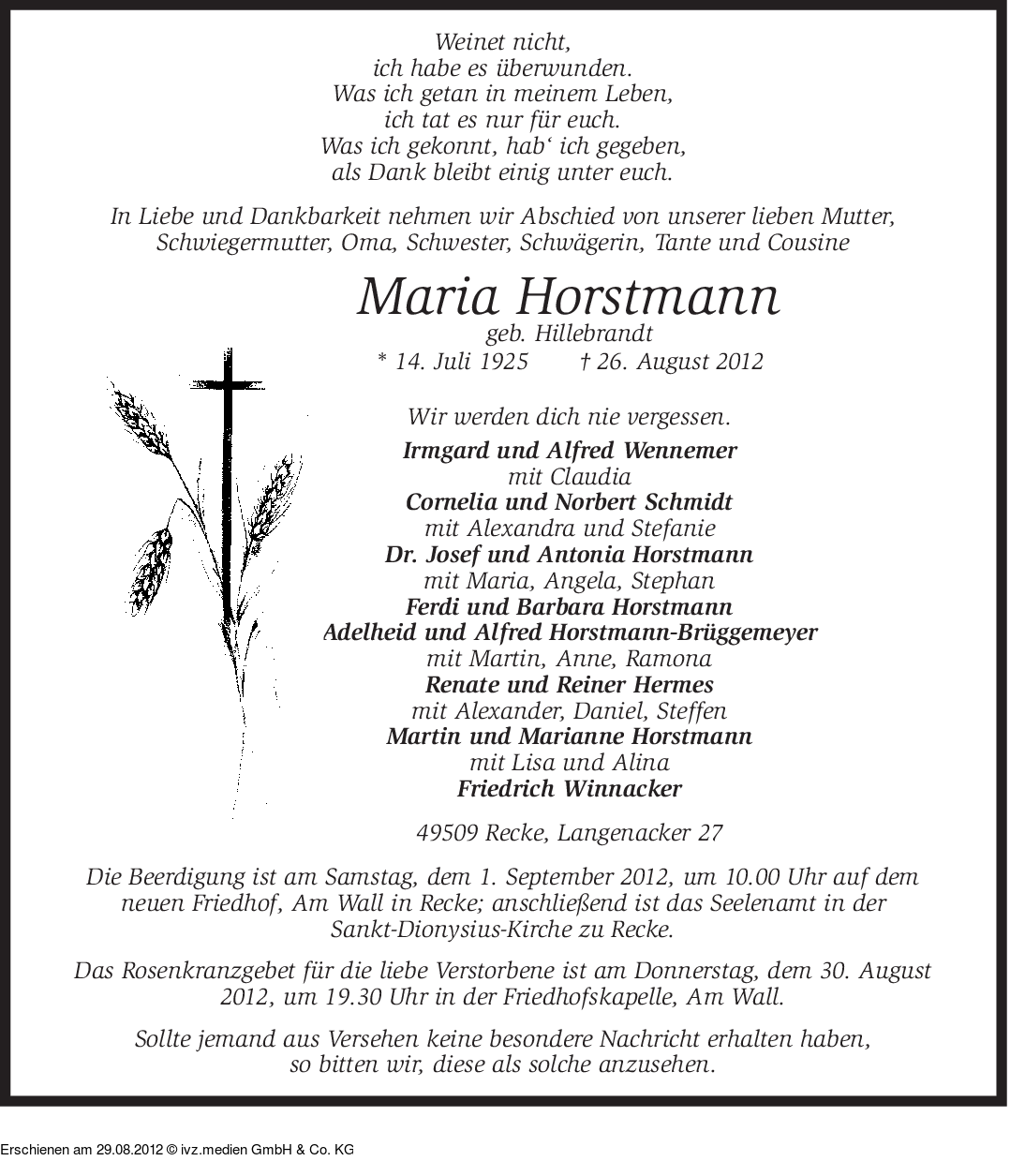 Weinet nicht,
ich habe es überwunden.
Was ich getan in meinem Leben,
ich tat es nur für euch.
Was ich gekonnt, hab‘ ich gegeben,
als Dank bleibt einig unter euch.

In Liebe und Dankbarkeit nehmen wir Abschied von unserer lieben Mutter, Schwiegermutter, Oma, Schwester, Schwägerin, Tante und Cousine

Maria Horstmann
geb. Hillebrandt
* 14. Juli 1925 † 26. August 2012

Wir werden dich nie vergessen.

Irmgard und Alfred Wennemer
mit Claudia
Cornelia und Norbert Schmidt
mit Alexandra und Stefanie
Dr. Josef und Antonia Horstmann
mit Maria, Angela, Stephan
Ferdi und Barbara Horstmann
Adelheid und Alfred Horstmann-Brüggemeyer
mit Martin, Anne, Ramona
Renate und Reiner Hermes
mit Alexander, Daniel, Steffen
Martin und Marianne Horstmann
mit Lisa und Alina
Friedrich Winnacker

49509 Recke, Langenacker 27

Die Beerdigung ist am Samstag, dem 1. September 2012, um 10.00 Uhr auf dem neuen Friedhof, Am Wall in Recke; anschließend ist das Seelenamt in der Sankt-Dionysius-Kirche zu Recke.

Das Rosenkranzgebet für die liebe Verstorbene ist am Donnerstag, dem 30. August 2012, um 19.30 Uhr in der Friedhofskapelle, Am Wall.

Sollte jemand aus Versehen keine besondere Nachricht erhalten haben, so bitten wir, diese als solche anzusehen.

Erschienen am 29.08.2012 © ivz.medien GmbH & Co. KG